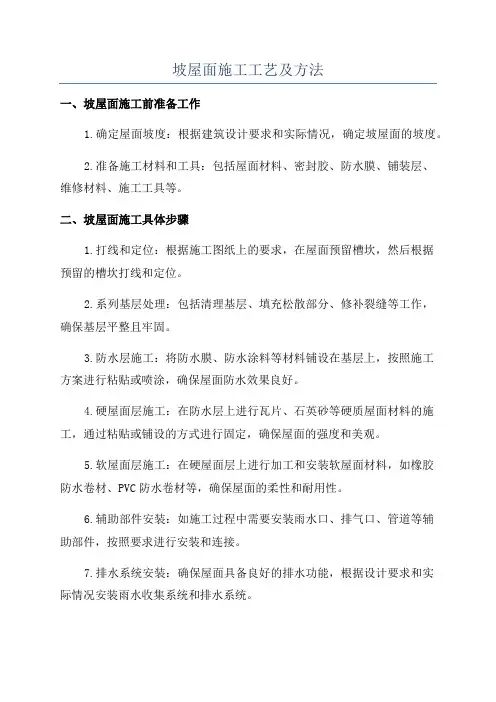 坡屋面施工工艺及方法

一、坡屋面施工前准备工作

1.确定屋面坡度：根据建筑设计要求和实际情况，确定坡屋面的坡度。

2.准备施工材料和工具：包括屋面材料、密封胶、防水膜、铺装层、维修材料、施工工具等。

二、坡屋面施工具体步骤

1.打线和定位：根据施工图纸上的要求，在屋面预留槽坎，然后根据预留的槽坎打线和定位。

2.系列基层处理：包括清理基层、填充松散部分、修补裂缝等工作，确保基层平整且牢固。

3.防水层施工：将防水膜、防水涂料等材料铺设在基层上，按照施工方案进行粘贴或喷涂，确保屋面防水效果良好。

4.硬屋面层施工：在防水层上进行瓦片、石英砂等硬质屋面材料的施工，通过粘贴或铺设的方式进行固定，确保屋面的强度和美观。

5.软屋面层施工：在硬屋面层上进行加工和安装软屋面材料，如橡胶防水卷材、PVC防水卷材等，确保屋面的柔性和耐用性。

6.辅助部件安装：如施工过程中需要安装雨水口、排气口、管道等辅助部件，按照要求进行安装和连接。

7.排水系统安装：确保屋面具备良好的排水功能，根据设计要求和实际情况安装雨水收集系统和排水系统。